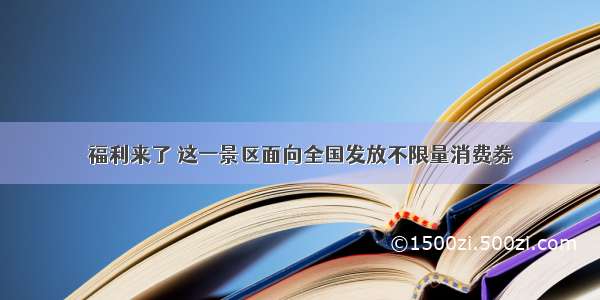 福利来了 这一景区面向全国发放不限量消费券

©1500zi.500zi.com